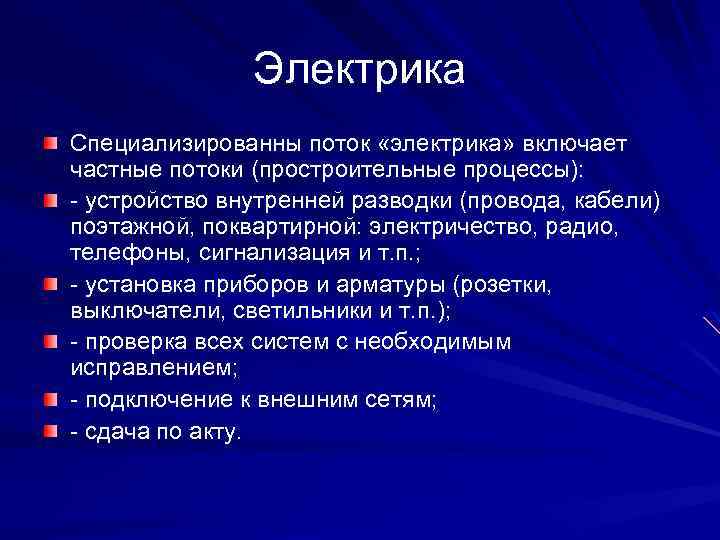 Электрика

Специализированны поток «электрика» включает частные потоки (простроительные процессы):

- устройство внутренней разводки (провода, кабели) поэтажной, поквартирной: электричество, радио, телефоны, сигнализация и т.п.;

- установка приборов и арматуры (розетки, выключатели, светильники и т.п.);

- проверка всех систем с необходимым исправлением;

- подключение к внешним сетям;

- сдача по акту.